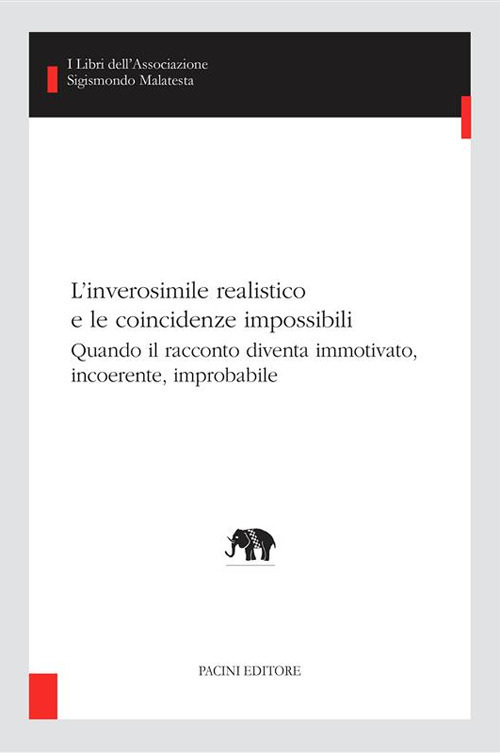 I Libri dell'Associazione
Sigismondo Malatesta

L'inverosimile realistico
e le coincidenze impossibili

Quando il racconto diventa immotivato, incoerente, improbabile

PACINI EDITORE